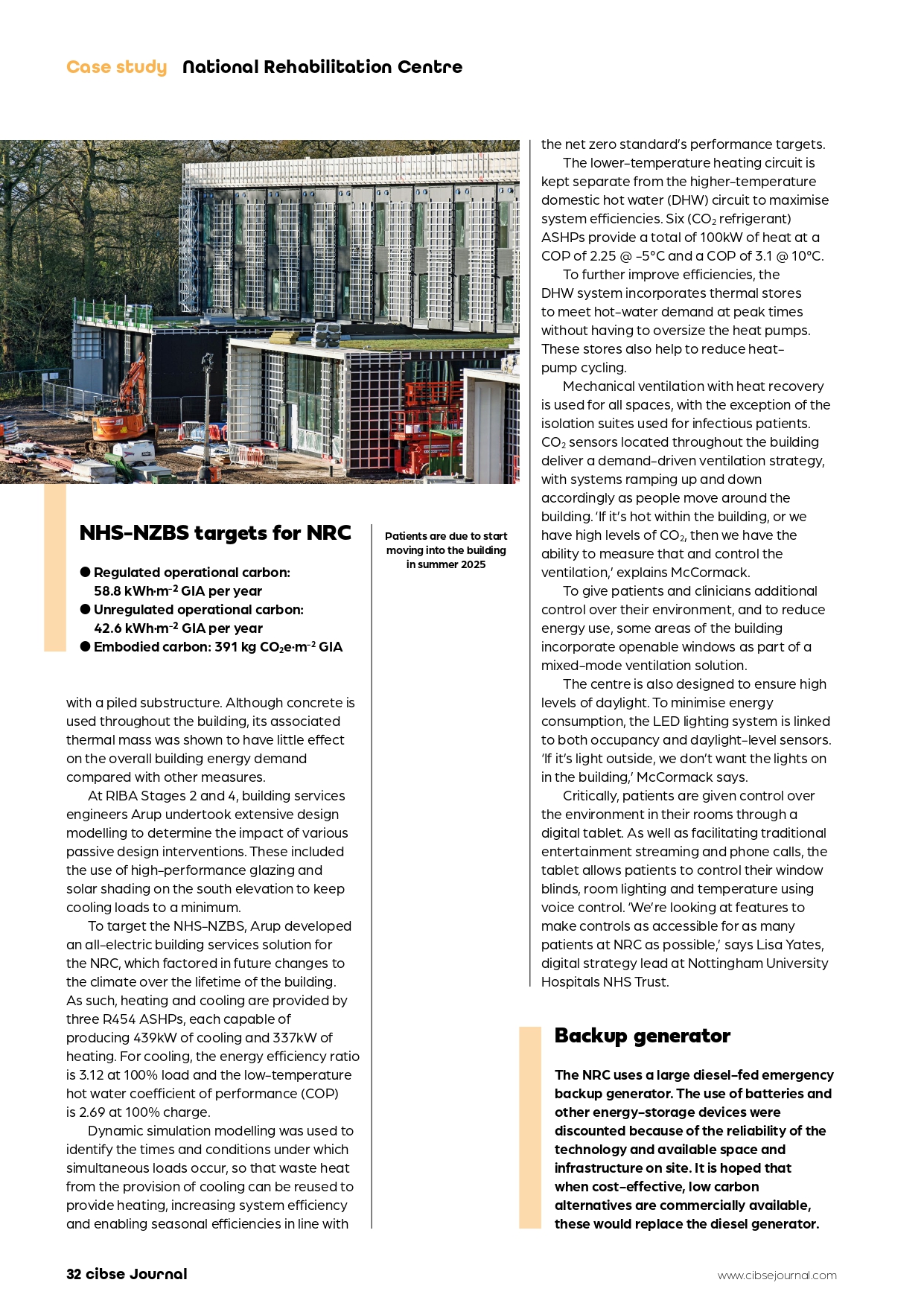 Case study National Rehabilitation Centre

NHS-NZBS targets for NRC

● Regulated operational carbon: 58.8 kWh·m$^{-2}$ GIA per year
● Unregulated operational carbon: 42.6 kWh·m$^{-2}$ GIA per year
● Embodied carbon: 391 kg $CO_2$e·m$^{-2}$ GIA

Patients are due to start moving into the building in summer 2025

with a piled substructure. Although concrete is used throughout the building, its associated thermal mass was shown to have little effect on the overall building energy demand compared with other measures.

At RIBA Stages 2 and 4, building services engineers Arup undertook extensive design modelling to determine the impact of various passive design interventions. These included the use of high-performance glazing and solar shading on the south elevation to keep cooling loads to a minimum.

To target the NHS-NZBS, Arup developed an all-electric building services solution for the NRC, which factored in future changes to the climate over the lifetime of the building. As such, heating and cooling are provided by three R454 ASHPs, each capable of producing 439kW of cooling and 337kW of heating. For cooling, the energy efficiency ratio is 3.12 at 100% load and the low-temperature hot water coefficient of performance (COP) is 2.69 at 100% charge.

Dynamic simulation modelling was used to identify the times and conditions under which simultaneous loads occur, so that waste heat from the provision of cooling can be reused to provide heating, increasing system efficiency and enabling seasonal efficiencies in line with the net zero standard's performance targets.

The lower-temperature heating circuit is kept separate from the higher-temperature domestic hot water (DHW) circuit to maximise system efficiencies. Six ($CO_2$ refrigerant) ASHPs provide a total of 100kW of heat at a COP of 2.25 @ -5°C and a COP of 3.1 @ 10°C.

To further improve efficiencies, the DHW system incorporates thermal stores to meet hot-water demand at peak times without having to oversize the heat pumps. These stores also help to reduce heat-pump cycling.

Mechanical ventilation with heat recovery is used for all spaces, with the exception of the isolation suites used for infectious patients. $CO_2$ sensors located throughout the building deliver a demand-driven ventilation strategy, with systems ramping up and down accordingly as people move around the building. 'If it's hot within the building, or we have high levels of $CO_2$, then we have the ability to measure that and control the ventilation,' explains McCormack.

To give patients and clinicians additional control over their environment, and to reduce energy use, some areas of the building incorporate openable windows as part of a mixed-mode ventilation solution.

The centre is also designed to ensure high levels of daylight. To minimise energy consumption, the LED lighting system is linked to both occupancy and daylight-level sensors. 'If it's light outside, we don't want the lights on in the building,' McCormack says.

Critically, patients are given control over the environment in their rooms through a digital tablet. As well as facilitating traditional entertainment streaming and phone calls, the tablet allows patients to control their window blinds, room lighting and temperature using voice control. 'We're looking at features to make controls as accessible for as many patients at NRC as possible,' says Lisa Yates, digital strategy lead at Nottingham University Hospitals NHS Trust.

Backup generator

The NRC uses a large diesel-fed emergency backup generator. The use of batteries and other energy-storage devices were discounted because of the reliability of the technology and available space and infrastructure on site. It is hoped that when cost-effective, low carbon alternatives are commercially available, these would replace the diesel generator.

32 cibse Journal
www.cibsejournal.com